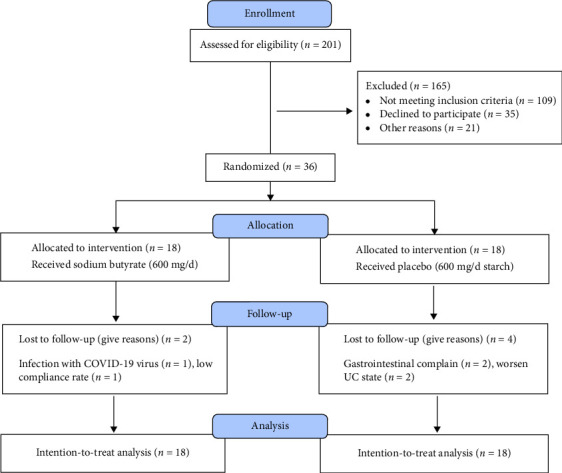 Enrollment

Assessed for eligibility ($n = 201$)

Excluded ($n = 165$)
• Not meeting inclusion criteria ($n = 109$)
• Declined to participate ($n = 35$)
• Other reasons ($n = 21$)

Randomized ($n = 36$)

Allocation

Allocated to intervention ($n = 18$)
Received sodium butyrate (600 mg/d)

Allocated to intervention ($n = 18$)
Received placebo (600 mg/d starch)

Follow-up

Lost to follow-up (give reasons) ($n = 2$)
Infection with COVID-19 virus ($n = 1$), low compliance rate ($n = 1$)

Lost to follow-up (give reasons) ($n = 4$)
Gastrointestinal complain ($n = 2$), worsen UC state ($n = 2$)

Analysis

Intention-to-treat analysis ($n = 18$)

Intention-to-treat analysis ($n = 18$)